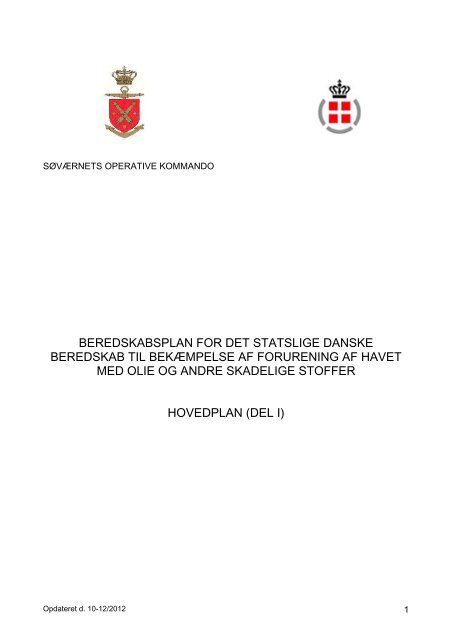 SØVÆRNETS OPERATIVE KOMMANDO

BEREDSKABSPLAN FOR DET STATSLIGE DANSKE BEREDSKAB TIL BEKÆMPELSE AF FORURENING AF HAVET MED OLIE OG ANDRE SKADELIGE STOFFER

HOVEDPLAN (DEL I)

Opdateret d. 10-12/2012

1